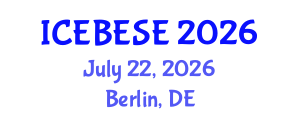 ICEBESE 2026
July 22, 2026
Berlin, DE